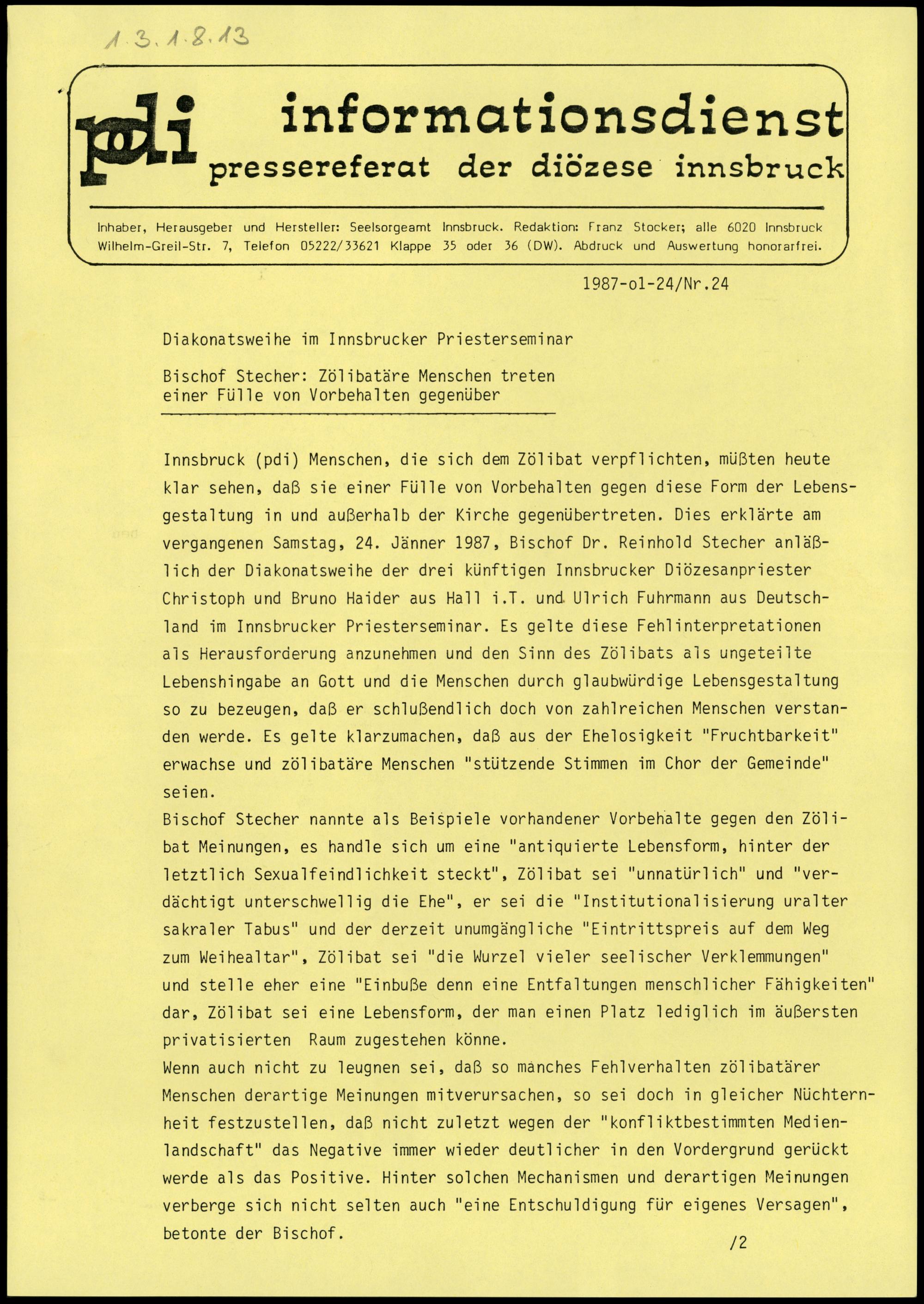 1.3.1.8.13

pdi informationsdienst
pressereferat der diözese innsbruck

Inhaber, Herausgeber und Hersteller: Seelsorgeamt Innsbruck. Redaktion: Franz Stocker; alle 6020 Innsbruck Wilhelm-Greil-Str. 7, Telefon 05222/33621 Klappe 35 oder 36 (DW). Abdruck und Auswertung honorarfrei.

1987-o1-24/Nr.24

Diakonatsweihe im Innsbrucker Priesterseminar

Bischof Stecher: Zölibatäre Menschen treten einer Fülle von Vorbehalten gegenüber

Innsbruck (pdi) Menschen, die sich dem Zölibat verpflichten, müßten heute klar sehen, daß sie einer Fülle von Vorbehalten gegen diese Form der Lebensgestaltung in und außerhalb der Kirche gegenübertreten. Dies erklärte am vergangenen Samstag, 24. Jänner 1987, Bischof Dr. Reinhold Stecher anläßlich der Diakonatsweihe der drei künftigen Innsbrucker Diözesanpriester Christoph und Bruno Haider aus Hall i.T. und Ulrich Fuhrmann aus Deutschland im Innsbrucker Priesterseminar. Es gelte diese Fehlinterpretationen als Herausforderung anzunehmen und den Sinn des Zölibats als ungeteilte Lebenshingabe an Gott und die Menschen durch glaubwürdige Lebensgestaltung so zu bezeugen, daß er schlußendlich doch von zahlreichen Menschen verstanden werde. Es gelte klarzumachen, daß aus der Ehelosigkeit "Fruchtbarkeit" erwachse und zölibatäre Menschen "stützende Stimmen im Chor der Gemeinde" seien.
Bischof Stecher nannte als Beispiele vorhandener Vorbehalte gegen den Zölibat Meinungen, es handle sich um eine "antiquierte Lebensform, hinter der letztlich Sexualfeindlichkeit steckt", Zölibat sei "unnatürlich" und "verdächtigt unterschwellig die Ehe", er sei die "Institutionalisierung uralter sakraler Tabus" und der derzeit unumgängliche "Eintrittspreis auf dem Weg zum Weihealtar", Zölibat sei "die Wurzel vieler seelischer Verklemmungen" und stelle eher eine "Einbuße denn eine Entfaltungen menschlicher Fähigkeiten" dar, Zölibat sei eine Lebensform, der man einen Platz lediglich im äußersten privatisierten Raum zugestehen könne.
Wenn auch nicht zu leugnen sei, daß so manches Fehlverhalten zölibatärer Menschen derartige Meinungen mitverursachen, so sei doch in gleicher Nüchternheit festzustellen, daß nicht zuletzt wegen der "konfliktbestimmten Medienlandschaft" das Negative immer wieder deutlicher in den Vordergrund gerückt werde als das Positive. Hinter solchen Mechanismen und derartigen Meinungen verberge sich nicht selten auch "eine Entschuldigung für eigenes Versagen", betonte der Bischof.

/2